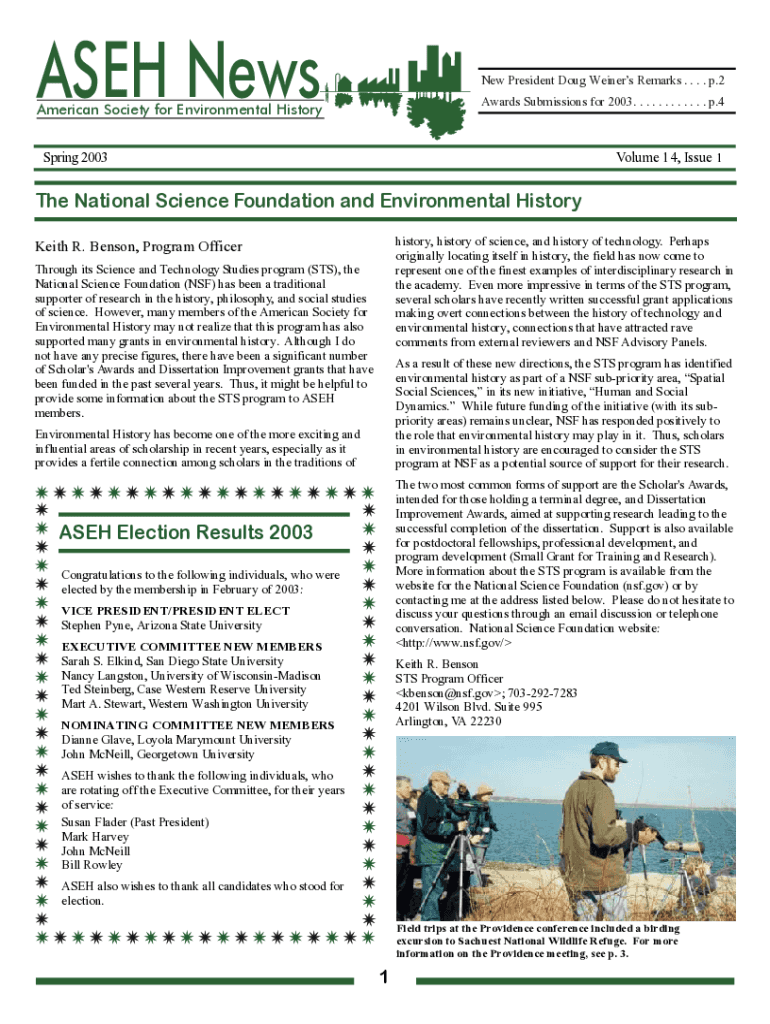 ASEH News
American Society for Environmental History

New President Doug Weiner's Remarks . . . . p.2
Awards Submissions for 2003. . . . . . . . . . . . p.4

Spring 2003

Volume 14, Issue 1

The National Science Foundation and Environmental History

Keith R. Benson, Program Officer

Through its Science and Technology Studies program (STS), the National Science Foundation (NSF) has been a traditional supporter of research in the history, philosophy, and social studies of science. However, many members of the American Society for Environmental History may not realize that this program has also supported many grants in environmental history. Although I do not have any precise figures, there have been a significant number of Scholar's Awards and Dissertation Improvement grants that have been funded in the past several years. Thus, it might be helpful to provide some information about the STS program to ASEH members.

Environmental History has become one of the more exciting and influential areas of scholarship in recent years, especially as it provides a fertile connection among scholars in the traditions of

ASEH Election Results 2003

Congratulations to the following individuals, who were elected by the membership in February of 2003:

VICE PRESIDENT/PRESIDENT ELECT
Stephen Pyne, Arizona State University

EXECUTIVE COMMITTEE NEW MEMBERS
Sarah S. Elkind, San Diego State University
Nancy Langston, University of Wisconsin-Madison
Ted Steinberg, Case Western Reserve University
Mart A. Stewart, Western Washington University

NOMINATING COMMITTEE NEW MEMBERS
Dianne Glave, Loyola Marymount University
John McNeill, Georgetown University

ASEH wishes to thank the following individuals, who are rotating off the Executive Committee, for their years of service:
Susan Flader (Past President)
Mark Harvey
John McNeill
Bill Rowley

ASEH also wishes to thank all candidates who stood for election.

history, history of science, and history of technology. Perhaps originally locating itself in history, the field has now come to represent one of the finest examples of interdisciplinary research in the academy. Even more impressive in terms of the STS program, several scholars have recently written successful grant applications making overt connections between the history of technology and environmental history, connections that have attracted rave comments from external reviewers and NSF Advisory Panels.

As a result of these new directions, the STS program has identified environmental history as part of a NSF sub-priority area, "Spatial Social Sciences," in its new initiative, "Human and Social Dynamics." While future funding of the initiative (with its sub-priority areas) remains unclear, NSF has responded positively to the role that environmental history may play in it. Thus, scholars in environmental history are encouraged to consider the STS program at NSF as a potential source of support for their research.

The two most common forms of support are the Scholar's Awards, intended for those holding a terminal degree, and Dissertation Improvement Awards, aimed at supporting research leading to the successful completion of the dissertation. Support is also available for postdoctoral fellowships, professional development, and program development (Small Grant for Training and Research). More information about the STS program is available from the website for the National Science Foundation (nsf.gov) or by contacting me at the address listed below. Please do not hesitate to discuss your questions through an email discussion or telephone conversation. National Science Foundation website: <http://www.nsf.gov/>

Keith R. Benson
STS Program Officer
<kbenson@nsf.gov>; 703-292-7283
4201 Wilson Blvd. Suite 995
Arlington, VA 22230

Field trips at the Providence conference included a birding excursion to Sachuest National Wildlife Refuge. For more information on the Providence meeting, see p. 3.

1